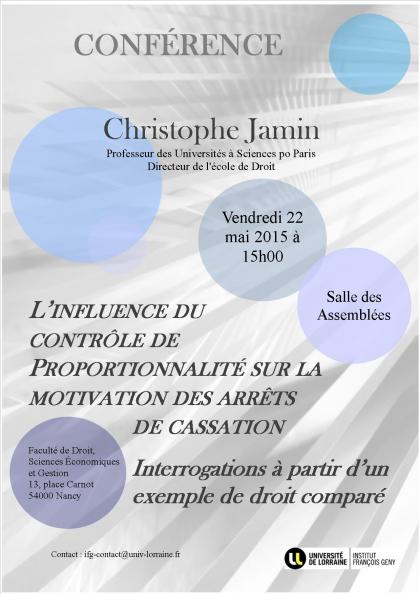 CONFÉRENCE

Christophe Jamin

Professeur des Universités à Sciences po Paris
Directeur de l'école de Droit

Vendredi 22 mai 2015 à 15h00

Salle des Assemblées

L'INFLUENCE DU CONTRÔLE DE PROPORTIONNALITÉ SUR LA MOTIVATION DES ARRÊTS DE CASSATION

Faculté de Droit, Sciences Économiques et Gestion
13, place Carnot
54000 Nancy

Interrogations à partir d'un exemple de droit comparé

Contact : ifg-contact@univ-lorraine.fr

UNIVERSITÉ DE LORRAINE
INSTITUT FRANÇOIS GENY